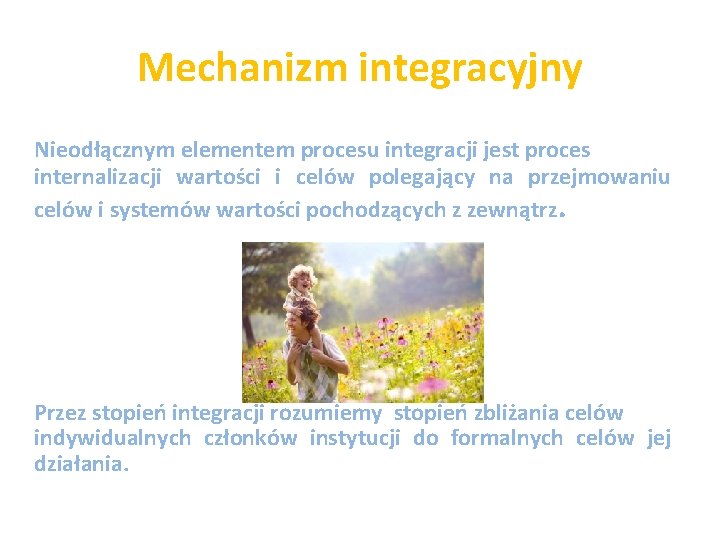 Mechanizm integracyjny

Nieodłącznym elementem procesu integracji jest proces internalizacji wartości i celów polegający na przejmowaniu celów i systemów wartości pochodzących z zewnątrz.

Przez stopień integracji rozumiemy stopień zbliżania celów indywidualnych członków instytucji do formalnych celów jej działania.